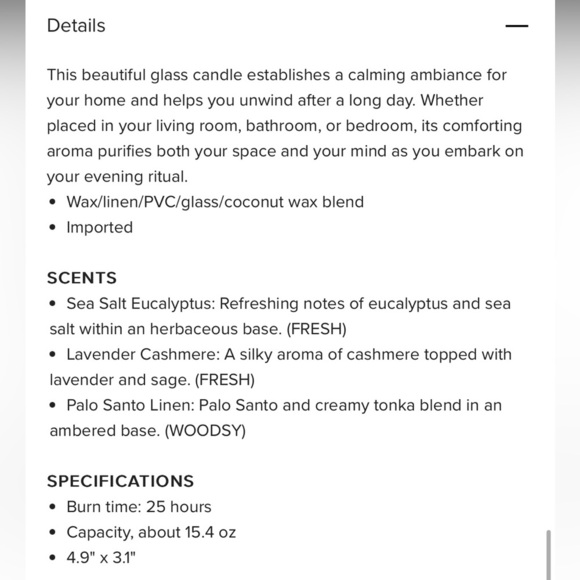 Details —

This beautiful glass candle establishes a calming ambiance for your home and helps you unwind after a long day. Whether placed in your living room, bathroom, or bedroom, its comforting aroma purifies both your space and your mind as you embark on your evening ritual.
• Wax/linen/PVC/glass/coconut wax blend
• Imported

SCENTS
• Sea Salt Eucalyptus: Refreshing notes of eucalyptus and sea salt within an herbaceous base. (FRESH)
• Lavender Cashmere: A silky aroma of cashmere topped with lavender and sage. (FRESH)
• Palo Santo Linen: Palo Santo and creamy tonka blend in an ambered base. (WOODSY)

SPECIFICATIONS
• Burn time: 25 hours
• Capacity, about 15.4 oz
• 4.9" x 3.1"